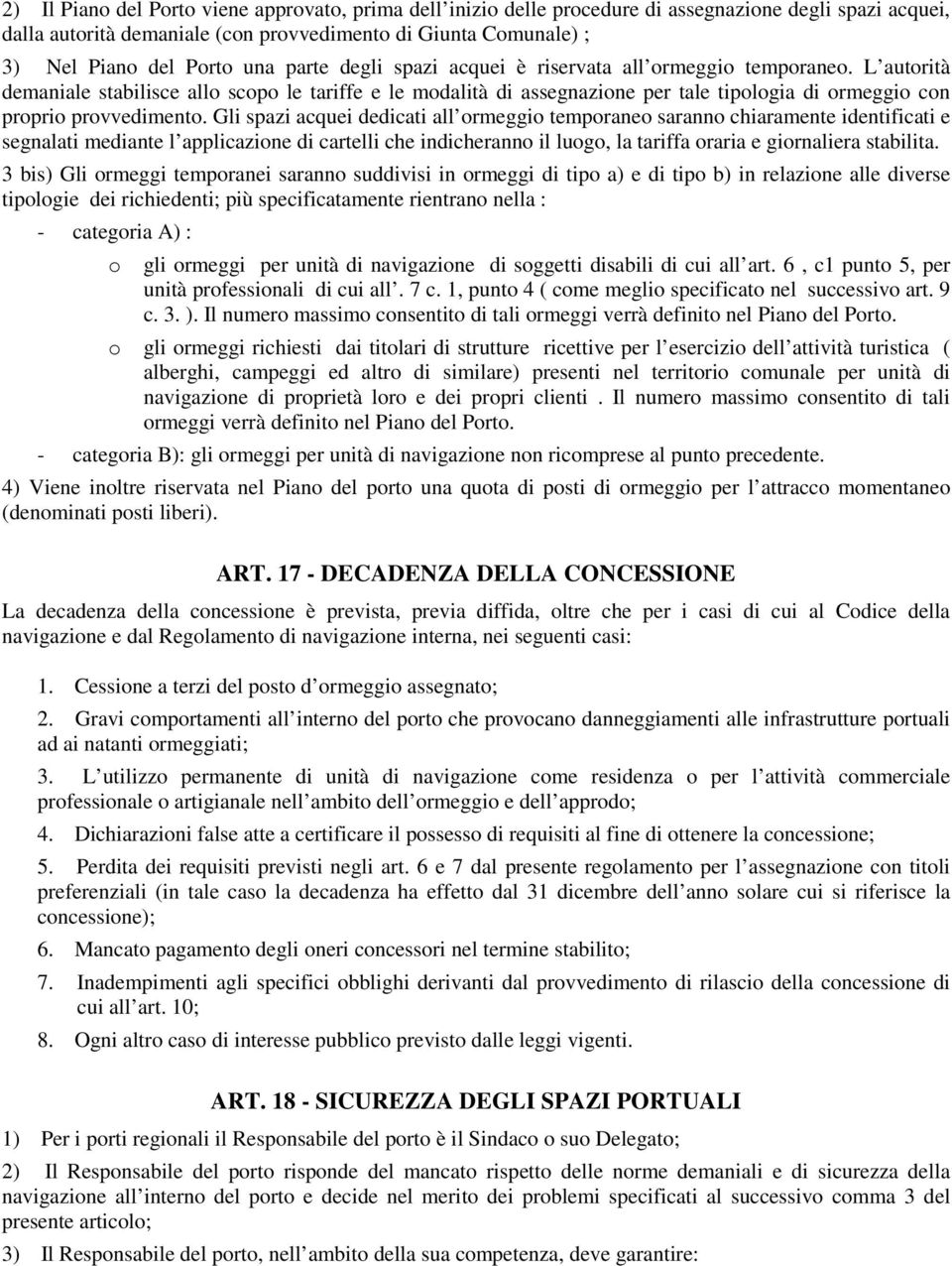 2) Il Piano del Porto viene approvato, prima dell'inizio delle procedure di assegnazione degli spazi acquei, dalla autorità demaniale (con provvedimento di Giunta Comunale) ;

3) Nel Piano del Porto una parte degli spazi acquei è riservata all'ormeggio temporaneo. L'autorità demaniale stabilisce allo scopo le tariffe e le modalità di assegnazione per tale tipologia di ormeggio con proprio provvedimento. Gli spazi acquei dedicati all'ormeggio temporaneo saranno chiaramente identificati e segnalati mediante l'applicazione di cartelli che indicheranno il luogo, la tariffa oraria e giornaliera stabilita.

3 bis) Gli ormeggi temporanei saranno suddivisi in ormeggi di tipo a) e di tipo b) in relazione alle diverse tipologie dei richiedenti; più specificatamente rientrano nella :

- categoria A) :

o gli ormeggi per unità di navigazione di soggetti disabili di cui all'art. 6 , c1 punto 5, per unità professionali di cui all'. 7 c. 1, punto 4 ( come meglio specificato nel successivo art. 9 c. 3. ). Il numero massimo consentito di tali ormeggi verrà definito nel Piano del Porto.

o gli ormeggi richiesti dai titolari di strutture ricettive per l'esercizio dell'attività turistica ( alberghi, campeggi ed altro di similare) presenti nel territorio comunale per unità di navigazione di proprietà loro e dei propri clienti . Il numero massimo consentito di tali ormeggi verrà definito nel Piano del Porto.

- categoria B): gli ormeggi per unità di navigazione non ricomprese al punto precedente.

4) Viene inoltre riservata nel Piano del porto una quota di posti di ormeggio per l'attracco momentaneo (denominati posti liberi).

ART. 17 - DECADENZA DELLA CONCESSIONE

La decadenza della concessione è prevista, previa diffida, oltre che per i casi di cui al Codice della navigazione e dal Regolamento di navigazione interna, nei seguenti casi:

1. Cessione a terzi del posto d'ormeggio assegnato;

2. Gravi comportamenti all'interno del porto che provocano danneggiamenti alle infrastrutture portuali ad ai natanti ormeggiati;

3. L'utilizzo permanente di unità di navigazione come residenza o per l'attività commerciale professionale o artigianale nell'ambito dell'ormeggio e dell'approdo;

4. Dichiarazioni false atte a certificare il possesso di requisiti al fine di ottenere la concessione;

5. Perdita dei requisiti previsti negli art. 6 e 7 dal presente regolamento per l'assegnazione con titoli preferenziali (in tale caso la decadenza ha effetto dal 31 dicembre dell'anno solare cui si riferisce la concessione);

6. Mancato pagamento degli oneri concessori nel termine stabilito;

7. Inadempimenti agli specifici obblighi derivanti dal provvedimento di rilascio della concessione di cui all'art. 10;

8. Ogni altro caso di interesse pubblico previsto dalle leggi vigenti.

ART. 18 - SICUREZZA DEGLI SPAZI PORTUALI

1) Per i porti regionali il Responsabile del porto è il Sindaco o suo Delegato;

2) Il Responsabile del porto risponde del mancato rispetto delle norme demaniali e di sicurezza della navigazione all'interno del porto e decide nel merito dei problemi specificati al successivo comma 3 del presente articolo;

3) Il Responsabile del porto, nell'ambito della sua competenza, deve garantire: